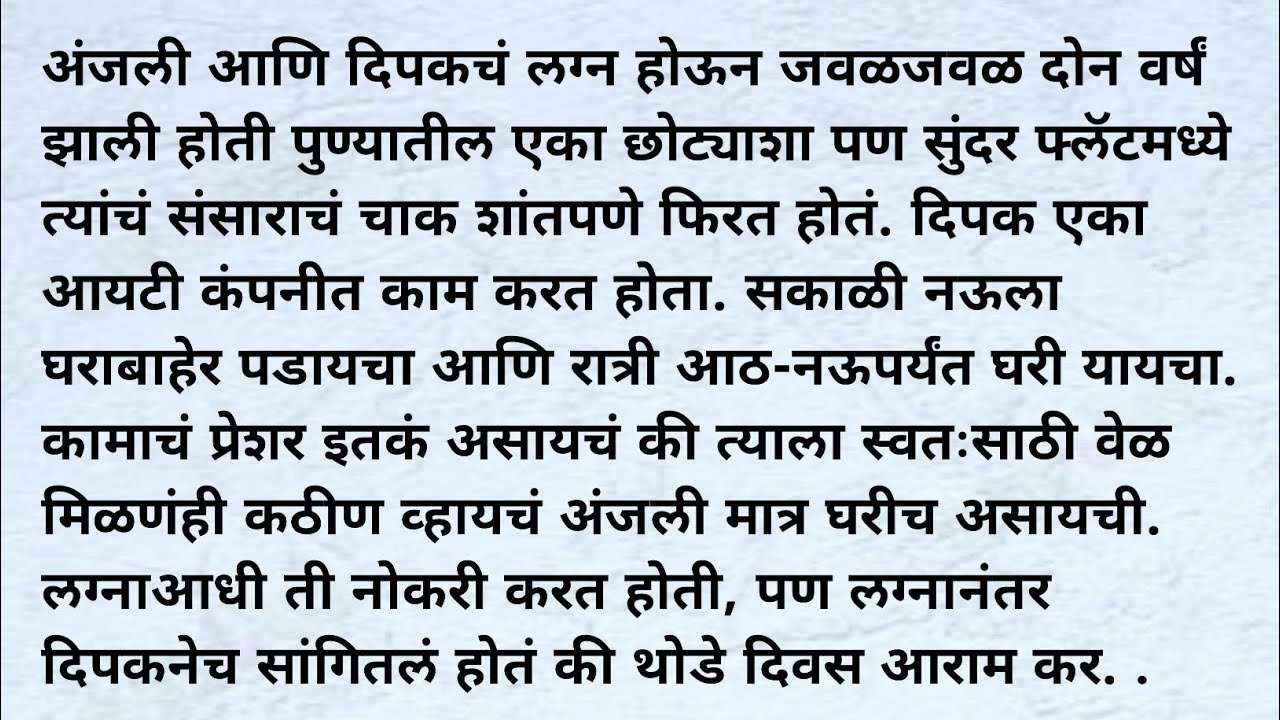 अंजली आणि दिपकचं लग्न होऊन जवळजवळ दोन वर्षं झाली होती पुण्यातील एका छोट्याशा पण सुंदर फ्लॅटमध्ये त्यांचं संसाराचं चाक शांतपणे फिरत होतं. दिपक एका आयटी कंपनीत काम करत होता. सकाळी नऊला घराबाहेर पडायचा आणि रात्री आठ-नऊपर्यंत घरी यायचा. कामाचं प्रेशर इतकं असायचं की त्याला स्वतःसाठी वेळ मिळणंही कठीण व्हायचं अंजली मात्र घरीच असायची. लग्नाआधी ती नोकरी करत होती, पण लग्नानंतर दिपकनेच सांगितलं होतं की थोडे दिवस आराम कर. .